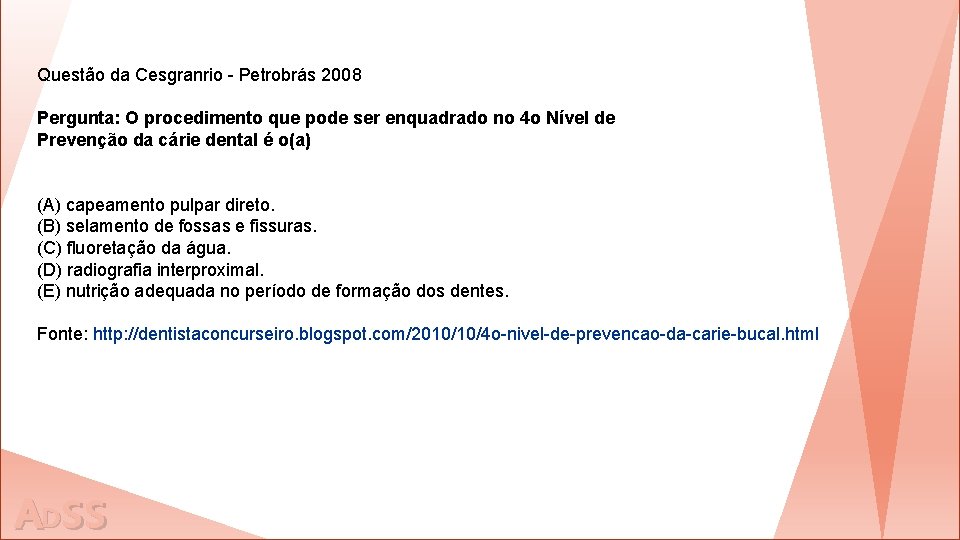 Questão da Cesgranrio - Petrobrás 2008

Pergunta: O procedimento que pode ser enquadrado no 4o Nível de Prevenção da cárie dental é o(a)

(A) capeamento pulpar direto.
(B) selamento de fossas e fissuras.
(C) fluoretação da água.
(D) radiografia interproximal.
(E) nutrição adequada no período de formação dos dentes.

Fonte: http://dentistaconcurseiro.blogspot.com/2010/10/4o-nivel-de-prevencao-da-carie-bucal.html

ADSS